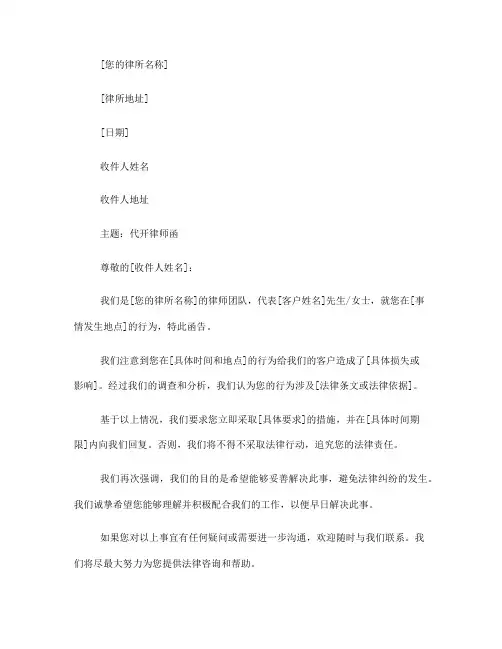 [您的律所名称]

[律所地址]

[日期]

收件人姓名

收件人地址

主题：代开律师函

尊敬的[收件人姓名]：

我们是[您的律所名称]的律师团队，代表[客户姓名]先生/女士，就您在[事情发生地点]的行为，特此函告。

我们注意到您在[具体时间和地点]的行为给我们的客户造成了[具体损失或影响]。经过我们的调查和分析，我们认为您的行为涉及[法律条文或法律依据]。

基于以上情况，我们要求您立即采取[具体要求]的措施，并在[具体时间期限]内向我们回复。否则，我们将不得不采取法律行动，追究您的法律责任。

我们再次强调，我们的目的是希望能够妥善解决此事，避免法律纠纷的发生。我们诚挚希望您能够理解并积极配合我们的工作，以便早日解决此事。

如果您对以上事宜有任何疑问或需要进一步沟通，欢迎随时与我们联系。我们将尽最大努力为您提供法律咨询和帮助。